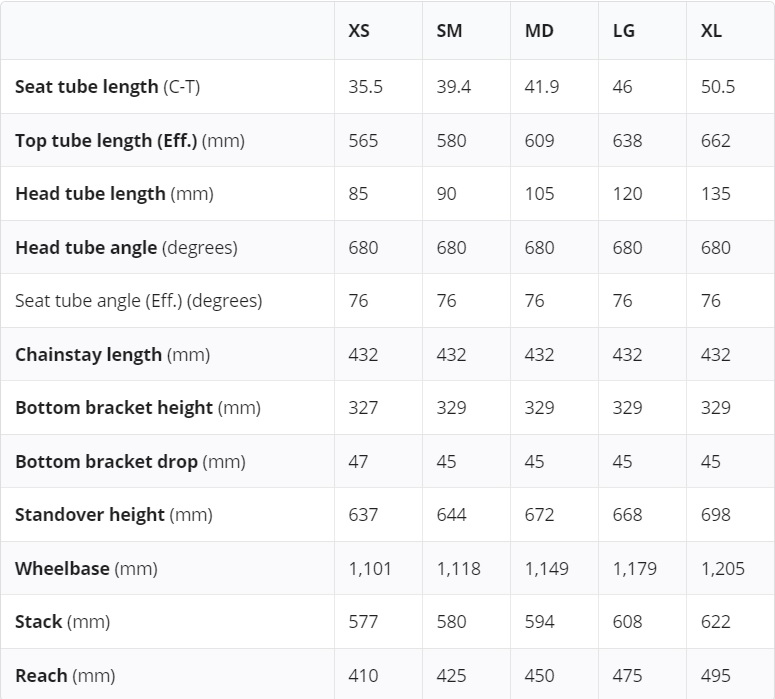 |  | XS | SM | MD | LG | XL |
|---|---|---|---|---|---|
| Seat tube length (C-T) | 35.5 | 39.4 | 41.9 | 46 | 50.5 |
| Top tube length (Eff.) (mm) | 565 | 580 | 609 | 638 | 662 |
| Head tube length (mm) | 85 | 90 | 105 | 120 | 135 |
| Head tube angle (degrees) | 680 | 680 | 680 | 680 | 680 |
| Seat tube angle (Eff.) (degrees) | 76 | 76 | 76 | 76 | 76 |
| Chainstay length (mm) | 432 | 432 | 432 | 432 | 432 |
| Bottom bracket height (mm) | 327 | 329 | 329 | 329 | 329 |
| Bottom bracket drop (mm) | 47 | 45 | 45 | 45 | 45 |
| Standover height (mm) | 637 | 644 | 672 | 668 | 698 |
| Wheelbase (mm) | 1,101 | 1,118 | 1,149 | 1,179 | 1,205 |
| Stack (mm) | 577 | 580 | 594 | 608 | 622 |
| Reach (mm) | 410 | 425 | 450 | 475 | 495 |